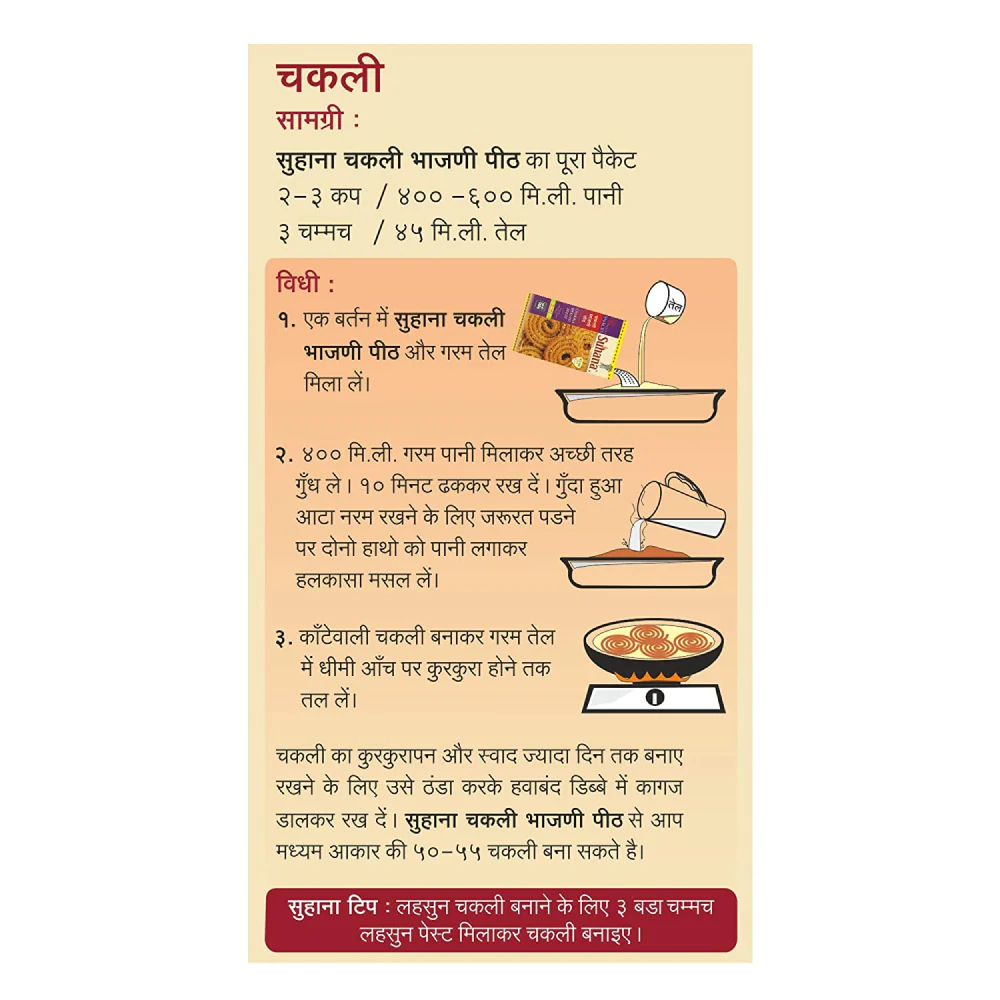 चकली
सामग्री :
सुहाना चकली भाजणी पीठ का पूरा पैकेट
२-३ कप / ४०० -६०० मि.ली. पानी
३ चम्मच / ४५ मि.ली. तेल

विधी :
१. एक बर्तन में सुहाना चकली भाजणी पीठ और गरम तेल मिला लें।

तेल

Suhana

२. ४०० मि.ली. गरम पानी मिलाकर अच्छी तरह गुँध ले। १० मिनट ढककर रख दें। गुँदा हुआ आटा नरम रखने के लिए जरूरत पडने पर दोनो हाथो को पानी लगाकर हलकासा मसल लें।

३. काँटेवाली चकली बनाकर गरम तेल में धीमी आँच पर कुरकुरा होने तक तल लें।

चकली का कुरकुरापन और स्वाद ज्यादा दिन तक बनाए रखने के लिए उसे ठंडा करके हवाबंद डिब्बे में कागज डालकर रख दें। सुहाना चकली भाजणी पीठ से आप मध्यम आकार की ५०-५५ चकली बना सकते है।

सुहाना टिप : लहसुन चकली बनाने के लिए ३ बडा चम्मच लहसुन पेस्ट मिलाकर चकली बनाइए।